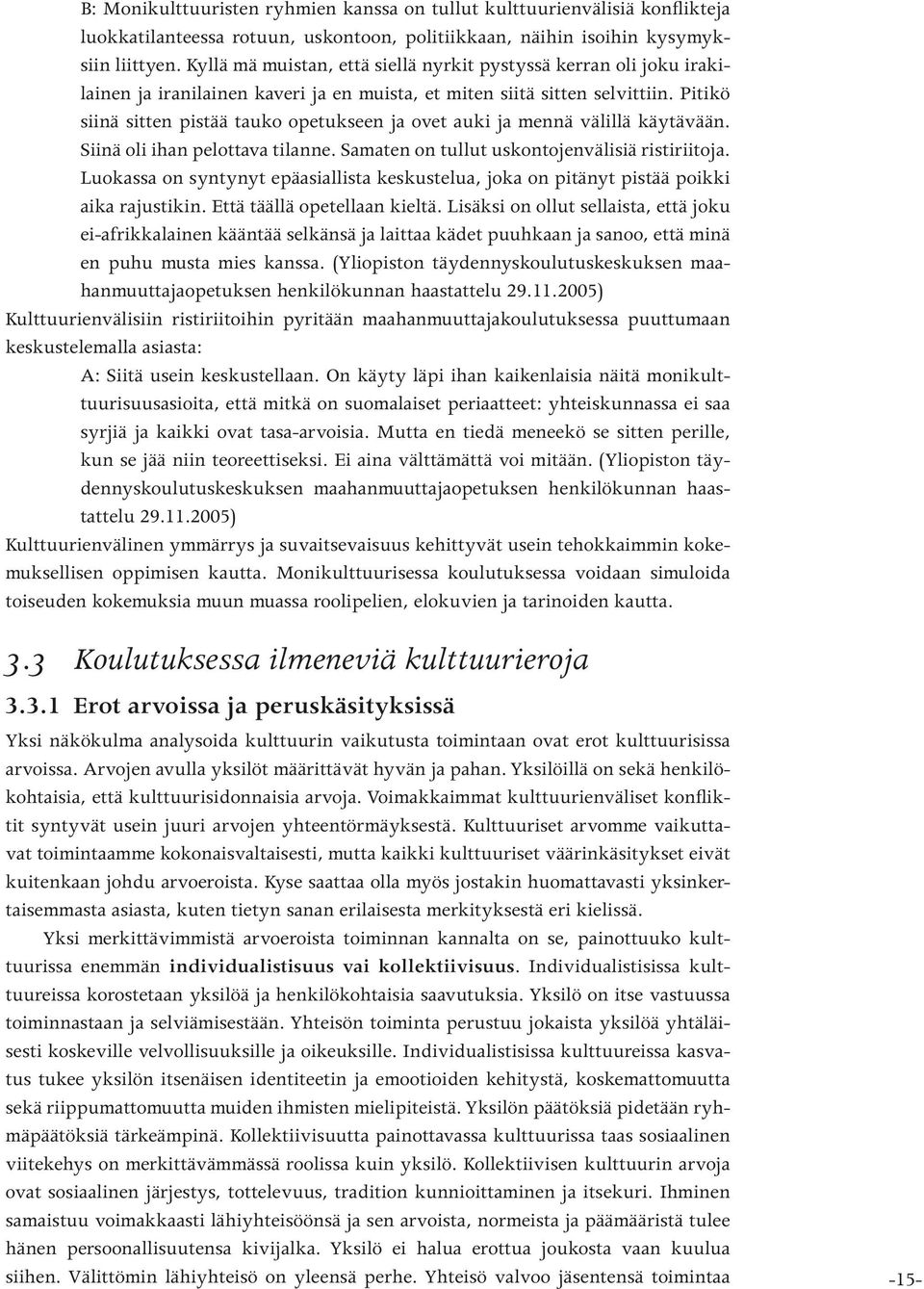 B: Monikulttuuristen ryhmien kanssa on tullut kulttuurienvälisiä konflikteja luokkatilanteessa rotuun, uskontoon, politiikkaan, näihin isoihin kysymyksiin liittyen. Kyllä mä muistan, että siellä nyrkit pystyssä kerran oli joku irakilainen ja iranilainen kaveri ja en muista, et miten siitä sitten selvittiin. Pitikö siinä sitten pistää tauko opetukseen ja ovet auki ja mennä välillä käytävään. Siinä oli ihan pelottava tilanne. Samaten on tullut uskontojenvälisiä ristiriitoja. Luokassa on syntynyt epäasiallista keskustelua, joka on pitänyt pistää poikki aika rajustikin. Että täällä opetellaan kieltä. Lisäksi on ollut sellaista, että joku ei-afrikkalainen kääntää selkänsä ja laittaa kädet puuhkaan ja sanoo, että minä en puhu musta mies kanssa. (Yliopiston täydennyskoulutuskeskuksen maahanmuuttajaopetuksen henkilökunnan haastattelu 29.11.2005)

Kulttuurienvälisiin ristiriitoihin pyritään maahanmuuttajakoulutuksessa puuttumaan keskustelemalla asiasta:

A: Siitä usein keskustellaan. On käyty läpi ihan kaikenlaisia näitä monikulttuurisuusasioita, että mitkä on suomalaiset periaatteet: yhteiskunnassa ei saa syrjiä ja kaikki ovat tasa-arvoisia. Mutta en tiedä meneekö se sitten perille, kun se jää niin teoreettiseksi. Ei aina välttämättä voi mitään. (Yliopiston täydennyskoulutuskeskuksen maahanmuuttajaopetuksen henkilökunnan haastattelu 29.11.2005)

Kulttuurienvälinen ymmärrys ja suvaitsevaisuus kehittyvät usein tehokkaimmin kokemuksellisen oppimisen kautta. Monikulttuurisessa koulutuksessa voidaan simuloida toiseuden kokemuksia muun muassa roolipelien, elokuvien ja tarinoiden kautta.

3.3 Koulutuksessa ilmeneviä kulttuurieroja

3.3.1 Erot arvoissa ja peruskäsityksissä

Yksi näkökulma analysoida kulttuurin vaikutusta toimintaan ovat erot kulttuurisissa arvoissa. Arvojen avulla yksilöt määrittävät hyvän ja pahan. Yksilöillä on sekä henkilökohtaisia, että kulttuurisidonnaisia arvoja. Voimakkaimmat kulttuurienväliset konfliktit syntyvät usein juuri arvojen yhteentörmäyksestä. Kulttuuriset arvomme vaikuttavat toimintaamme kokonaisvaltaisesti, mutta kaikki kulttuuriset väärinkäsitykset eivät kuitenkaan johdu arvoeroista. Kyse saattaa olla myös jostakin huomattavasti yksinkertaisemmasta asiasta, kuten tietyn sanan erilaisesta merkityksestä eri kielissä.

Yksi merkittävimmistä arvoeroista toiminnan kannalta on se, painottuuko kulttuurissa enemmän individualistisuus vai kollektiivisuus. Individualistisissa kulttuureissa korostetaan yksilöä ja henkilökohtaisia saavutuksia. Yksilö on itse vastuussa toiminnastaan ja selviämisestään. Yhteisön toiminta perustuu jokaista yksilöä yhtäläisesti koskeville velvollisuuksille ja oikeuksille. Individualistisissa kulttuureissa kasvatus tukee yksilön itsenäisen identiteetin ja emootioiden kehitystä, koskemattomuutta sekä riippumattomuutta muiden ihmisten mielipiteistä. Yksilön päätöksiä pidetään ryhmäpäätöksiä tärkeämpinä. Kollektiivisuutta painottavassa kulttuurissa taas sosiaalinen viitekehys on merkittävämmässä roolissa kuin yksilö. Kollektiivisen kulttuurin arvoja ovat sosiaalinen järjestys, tottelevuus, tradition kunnioittaminen ja itsekuri. Ihminen samaistuu voimakkaasti lähiyhteisöönsä ja sen arvoista, normeista ja päämääristä tulee hänen persoonallisuutensa kivijalka. Yksilö ei halua erottua joukosta vaan kuulua siihen. Välittömin lähiyhteisö on yleensä perhe. Yhteisö valvoo jäsentensä toimintaa

-15-